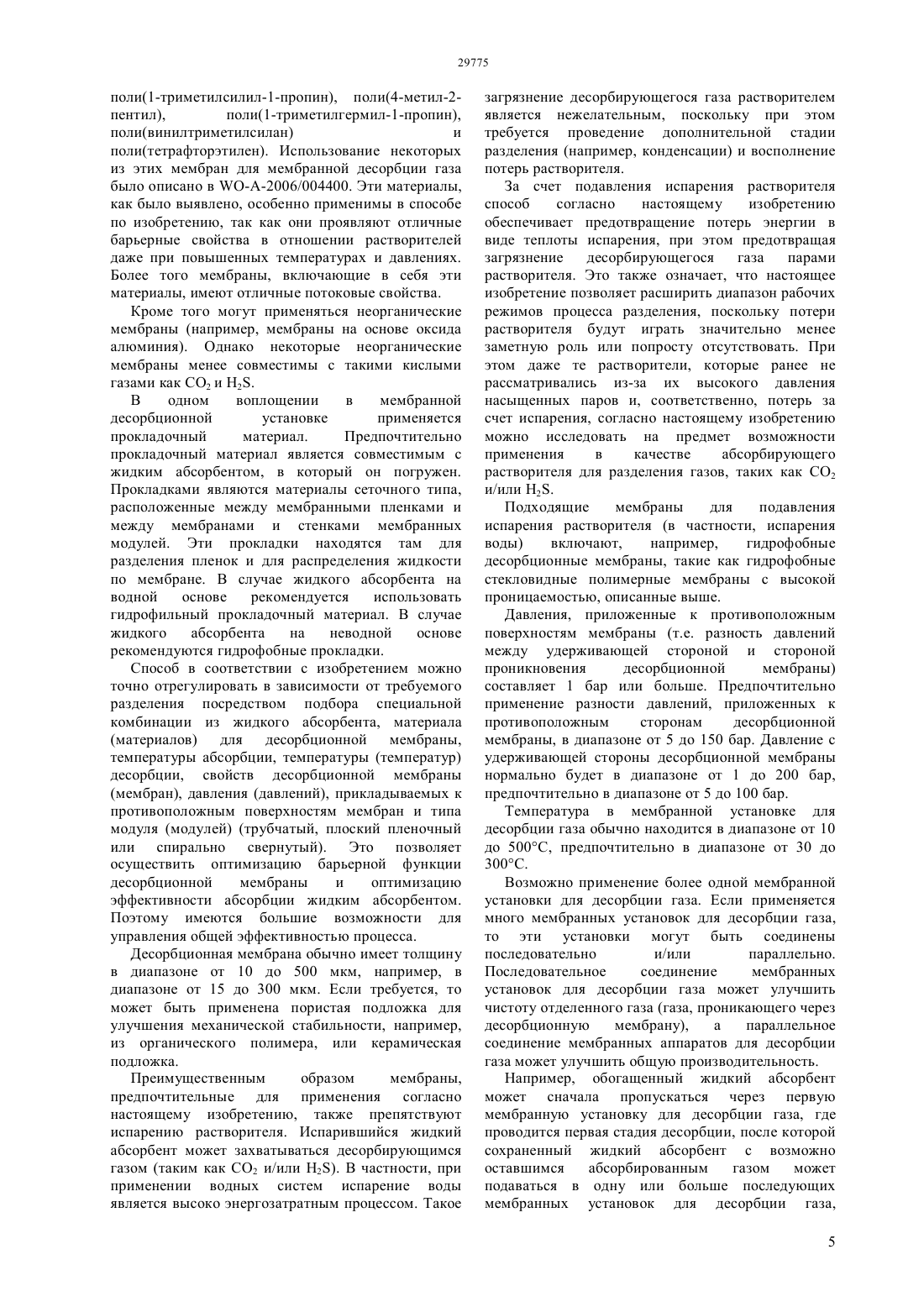 29775

поли(1-триметилсилил-1-пропин), поли(4-метил-2-пентил), поли(1-триметилгермил-1-пропин), поли(винилтриметилсилан) и поли(тетрафторэтилен). Использование некоторых из этих мембран для мембранной десорбции газа было описано в WO-A-2006/004400. Эти материалы, как было выявлено, особенно применимы в способе по изобретению, так как они проявляют отличные барьерные свойства в отношении растворителей даже при повышенных температурах и давлениях. Более того мембраны, включающие в себя эти материалы, имеют отличные потоковые свойства.

Кроме того могут применяться неорганические мембраны (например, мембраны на основе оксида алюминия). Однако некоторые неорганические мембраны менее совместимы с такими кислыми газами как $CO_2$ и $H_2S$.

В одном воплощении в мембранной десорбционной установке применяется прокладочный материал. Предпочтительно прокладочный материал является совместимым с жидким абсорбентом, в который он погружен. Прокладками являются материалы сеточного типа, расположенные между мембранными пленками и между мембранами и стенками мембранных модулей. Эти прокладки находятся там для разделения пленок и для распределения жидкости по мембране. В случае жидкого абсорбента на водной основе рекомендуется использовать гидрофильный прокладочный материал. В случае жидкого абсорбента на неводной основе рекомендуются гидрофобные прокладки.

Способ в соответствии с изобретением можно точно отрегулировать в зависимости от требуемого разделения посредством подбора специальной комбинации из жидкого абсорбента, материала (материалов) для десорбционной мембраны, температуры абсорбции, температуры (температур) десорбции, свойств десорбционной мембраны (мембран), давления (давлений), прикладываемых к противоположным поверхностям мембран и типа модуля (модулей) (трубчатый, плоский пленочный или спирально свернутый). Это позволяет осуществить оптимизацию барьерной функции десорбционной мембраны и оптимизацию эффективности абсорбции жидким абсорбентом. Поэтому имеются большие возможности для управления общей эффективностью процесса.

Десорбционная мембрана обычно имеет толщину в диапазоне от 10 до 500 мкм, например, в диапазоне от 15 до 300 мкм. Если требуется, то может быть применена пористая подложка для улучшения механической стабильности, например, из органического полимера, или керамическая подложка.

Преимущественным образом мембраны, предпочтительные для применения согласно настоящему изобретению, также препятствуют испарению растворителя. Испарившийся жидкий абсорбент может захватываться десорбирующимся газом (таким как $CO_2$ и/или $H_2S$). В частности, при применении водных систем испарение воды является высоко энергозатратным процессом. Такое загрязнение десорбирующегося газа растворителем является нежелательным, поскольку при этом требуется проведение дополнительной стадии разделения (например, конденсации) и восполнение потерь растворителя.

За счет подавления испарения растворителя способ согласно настоящему изобретению обеспечивает предотвращение потерь энергии в виде теплоты испарения, при этом предотвращая загрязнение десорбирующегося газа парами растворителя. Это также означает, что настоящее изобретение позволяет расширить диапазон рабочих режимов процесса разделения, поскольку потери растворителя будут играть значительно менее заметную роль или попросту отсутствовать. При этом даже те растворители, которые ранее не рассматривались из-за их высокого давления насыщенных паров и, соответственно, потерь за счет испарения, согласно настоящему изобретению можно исследовать на предмет возможности применения в качестве абсорбирующего растворителя для разделения газов, таких как $CO_2$ и/или $H_2S$.

Подходящие мембраны для подавления испарения растворителя (в частности, испарения воды) включают, например, гидрофобные десорбционные мембраны, такие как гидрофобные стекловидные полимерные мембраны с высокой проницаемостью, описанные выше.

Давления, приложенные к противоположным поверхностям мембраны (т.е. разность давлений между удерживающей стороной и стороной проникновения десорбционной мембраны) составляет 1 бар или больше. Предпочтительно применение разности давлений, приложенных к противоположным сторонам десорбционной мембраны, в диапазоне от 5 до 150 бар. Давление с удерживающей стороны десорбционной мембраны нормально будет в диапазоне от 1 до 200 бар, предпочтительно в диапазоне от 5 до 100 бар.

Температура в мембранной установке для десорбции газа обычно находится в диапазоне от 10 до 500°C, предпочтительно в диапазоне от 30 до 300°C.

Возможно применение более одной мембранной установки для десорбции газа. Если применяется много мембранных установок для десорбции газа, то эти установки могут быть соединены последовательно и/или параллельно. Последовательное соединение мембранных установок для десорбции газа может улучшить чистоту отделенного газа (газа, проникающего через десорбционную мембрану), а параллельное соединение мембранных аппаратов для десорбции газа может улучшить общую производительность.

Например, обогащенный жидкий абсорбент может сначала пропускаться через первую мембранную установку для десорбции газа, где проводится первая стадия десорбции, после которой сохраненный жидкий абсорбент с возможно оставшимся абсорбированным газом может подаваться в одну или больше последующих мембранных установок для десорбции газа,

5